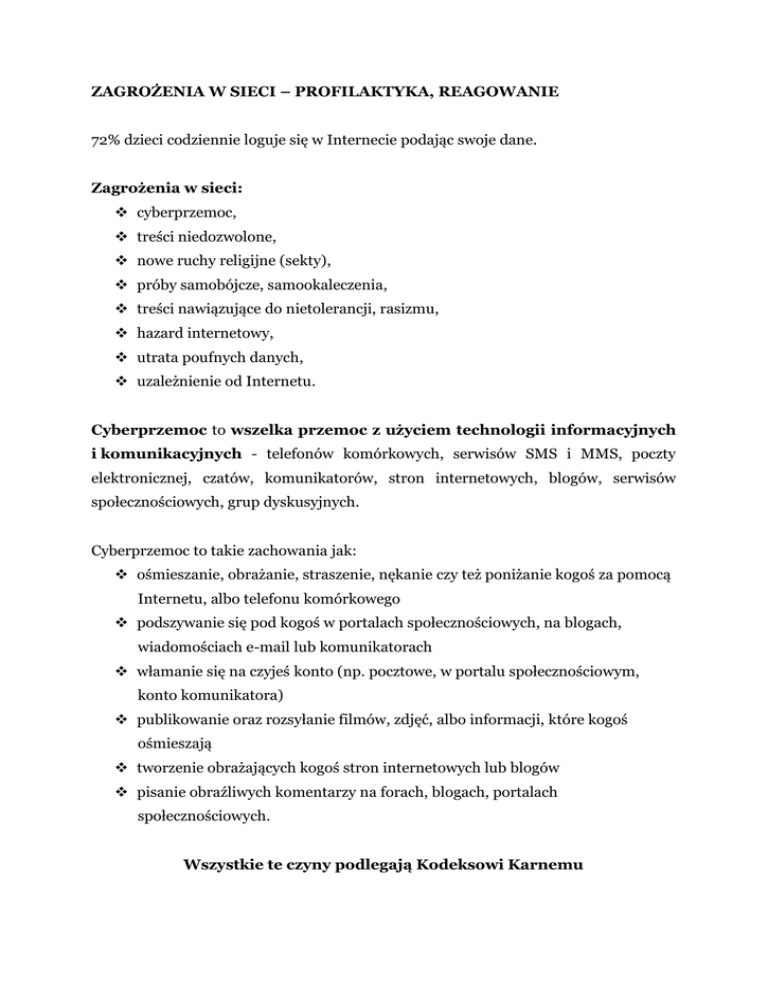 ZAGROŻENIA W SIECI – PROFILAKTYKA, REAGOWANIE

72% dzieci codziennie loguje się w Internecie podając swoje dane.

Zagrożenia w sieci:
❖ cyberprzemoc,
❖ treści niedozwolone,
❖ nowe ruchy religijne (sekty),
❖ próby samobójcze, samookaleczenia,
❖ treści nawiązujące do nietolerancji, rasizmu,
❖ hazard internetowy,
❖ utrata poufnych danych,
❖ uzależnienie od Internetu.

Cyberprzemoc to wszelka przemoc z użyciem technologii informacyjnych i komunikacyjnych - telefonów komórkowych, serwisów SMS i MMS, poczty elektronicznej, czatów, komunikatorów, stron internetowych, blogów, serwisów społecznościowych, grup dyskusyjnych.

Cyberprzemoc to takie zachowania jak:
❖ ośmieszanie, obrażanie, straszenie, nękanie czy też poniżanie kogoś za pomocą Internetu, albo telefonu komórkowego
❖ podszywanie się pod kogoś w portalach społecznościowych, na blogach, wiadomościach e-mail lub komunikatorach
❖ włamanie się na czyjeś konto (np. pocztowe, w portalu społecznościowym, konto komunikatora)
❖ publikowanie oraz rozsyłanie filmów, zdjęć, albo informacji, które kogoś ośmieszają
❖ tworzenie obrażających kogoś stron internetowych lub blogów
❖ pisanie obraźliwych komentarzy na forach, blogach, portalach społecznościowych.

Wszystkie te czyny podlegają Kodeksowi Karnemu